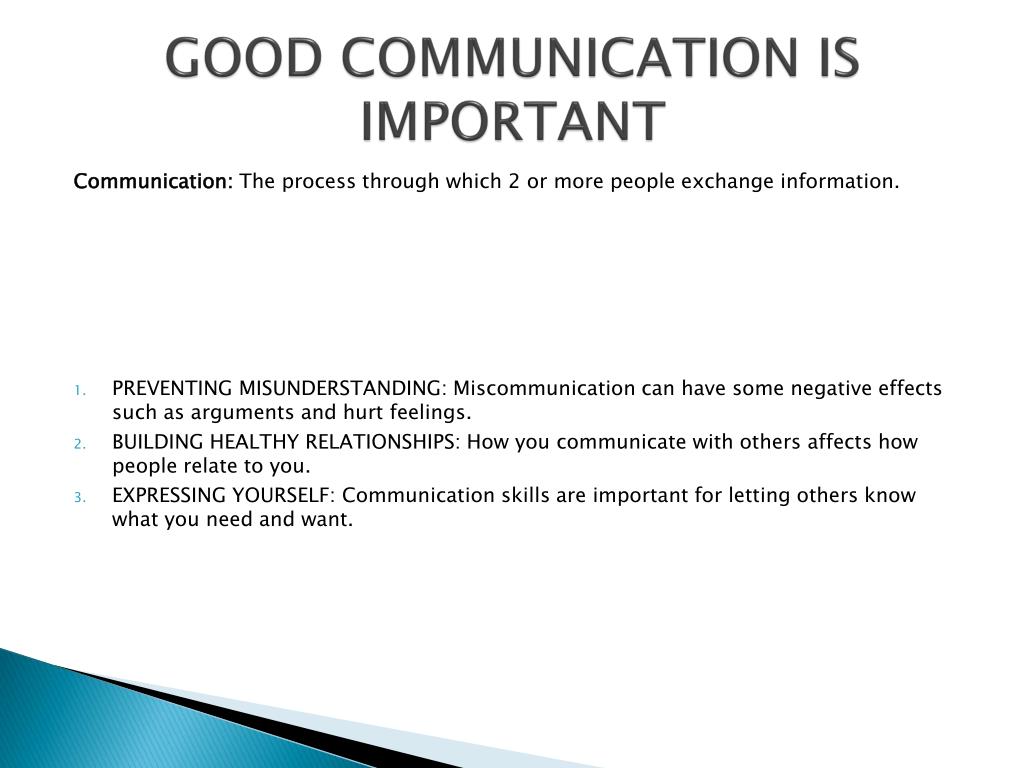 GOOD COMMUNICATION IS IMPORTANT

Communication: The process through which 2 or more people exchange information.

1. PREVENTING MISUNDERSTANDING: Miscommunication can have some negative effects such as arguments and hurt feelings.
2. BUILDING HEALTHY RELATIONSHIPS: How you communicate with others affects how people relate to you.
3. EXPRESSING YOURSELF: Communication skills are important for letting others know what you need and want.